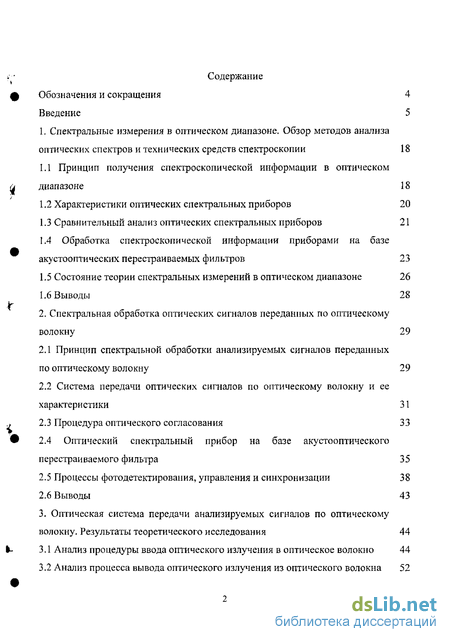 Содержание

Обозначения и сокращения 4

Введение 5

1. Спектральные измерения в оптическом диапазоне. Обзор методов анализа оптических спектров и технических средств спектроскопии 18

1.1 Принцип получения спектроскопической информации в оптическом диапазоне 18

1.2 Характеристики оптических спектральных приборов 20

1.3 Сравнительный анализ оптических спектральных приборов 21

1.4 Обработка спектроскопической информации приборами на базе акустооптических перестраиваемых фильтров 23

1.5 Состояние теории спектральных измерений в оптическом диапазоне 26

1.6 Выводы 28

2. Спектральная обработка оптических сигналов переданных по оптическому волокну 29

2.1 Принцип спектральной обработки анализируемых сигналов переданных по оптическому волокну 29

2.2 Система передачи оптических сигналов по оптическому волокну и ее характеристики 31

2.3 Процедура оптического согласования 33

2.4 Оптический спектральный прибор на базе акустооптического перестраиваемого фильтра 35

2.5 Процессы фотодетектирования, управления и синхронизации 38

2.6 Выводы 43

3. Оптическая система передачи анализируемых сигналов по оптическому волокну. Результаты теоретического исследования 44

3.1 Анализ процедуры ввода оптического излучения в оптическое волокно 44

3.2 Анализ процесса вывода оптического излучения из оптического волокна 52

2

dsLib.net
библиотека диссертаций